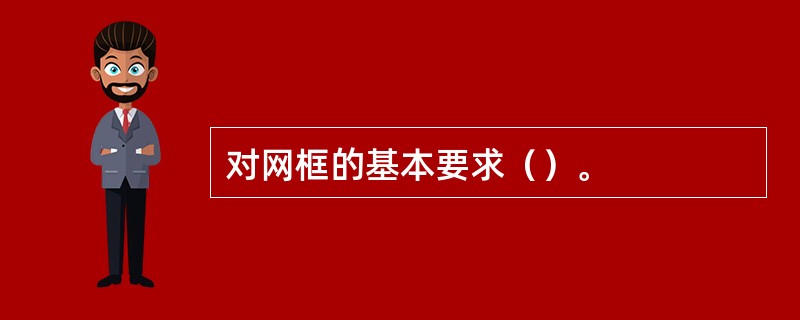 对网框的基本要求（）。